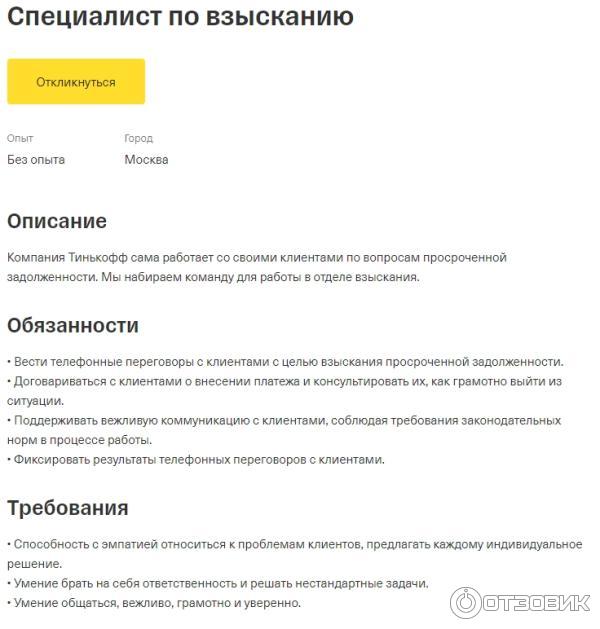 Специалист по взысканию

Откликнуться

Опыт
Без опыта

Город
Москва

Описание

Компания Тинькофф сама работает со своими клиентами по вопросам просроченной задолженности. Мы набираем команду для работы в отделе взыскания.

Обязанности

• Вести телефонные переговоры с клиентами с целью взыскания просроченной задолженности.
• Договариваться с клиентами о внесении платежа и консультировать их, как грамотно выйти из ситуации.
• Поддерживать вежливую коммуникацию с клиентами, соблюдая требования законодательных норм в процессе работы.
• Фиксировать результаты телефонных переговоров с клиентами.

Требования

• Способность с эмпатией относиться к проблемам клиентов, предлагать каждому индивидуальное решение.
• Умение брать на себя ответственность и решать нестандартные задачи.
• Умение общаться, вежливо, грамотно и уверенно.

ОТЗОВИК